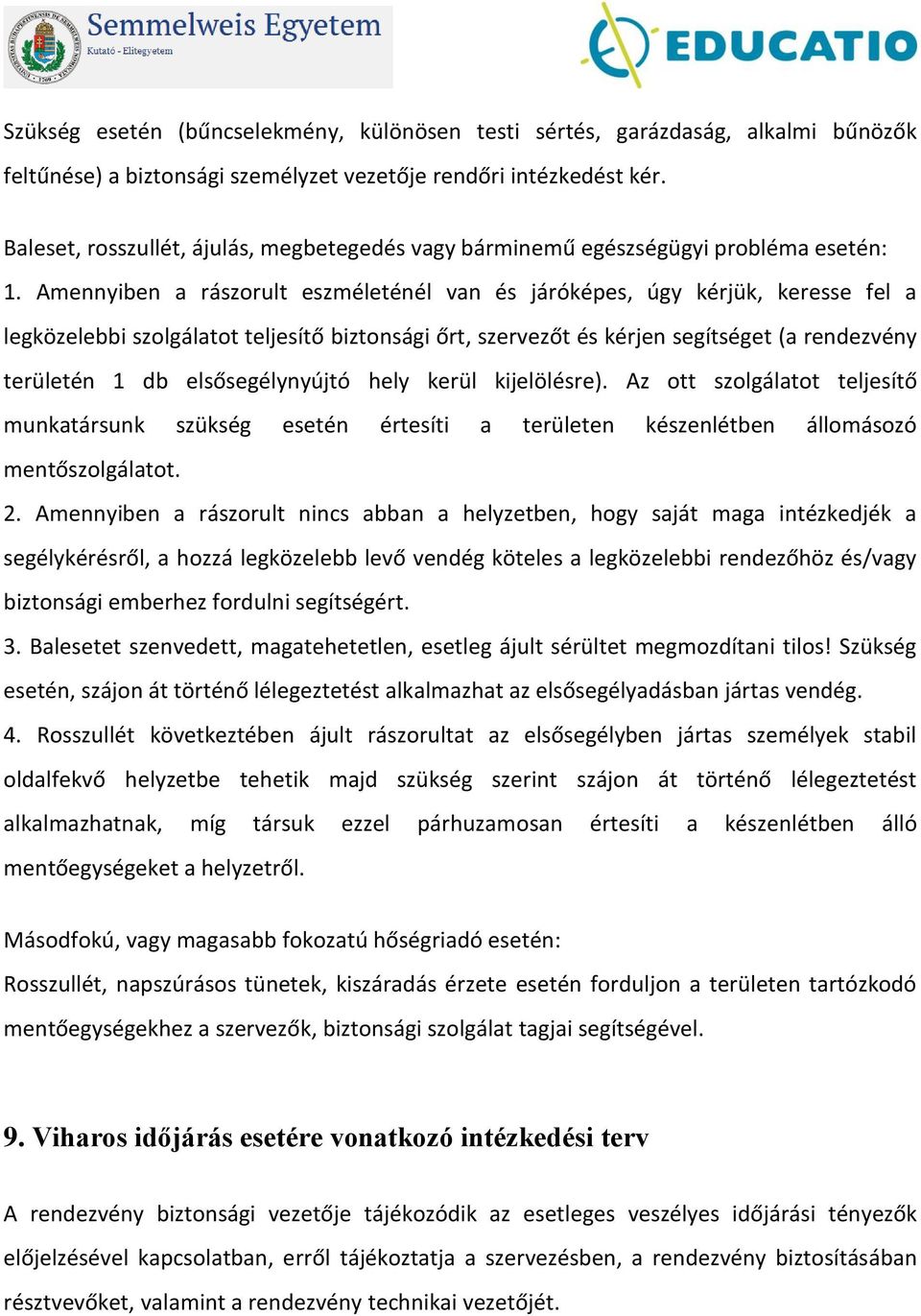 Semmelweis Egyetem
Kutató - Elitegyetem

EDUCATIO

Szükség esetén (bűncselekmény, különösen testi sértés, garázdaság, alkalmi bűnözők feltűnése) a biztonsági személyzet vezetője rendőri intézkedést kér.

Baleset, rosszullét, ájulás, megbetegedés vagy bárminemű egészségügyi probléma esetén:
1. Amennyiben a rászorult eszméleténél van és járóképes, úgy kérjük, keresse fel a legközelebbi szolgálatot teljesítő biztonsági őrt, szervezőt és kérjen segítséget (a rendezvény területén 1 db elsősegélynyújtó hely kerül kijelölésre). Az ott szolgálatot teljesítő munkatársunk szükség esetén értesíti a területen készenlétben állomásozó mentőszolgálatot.
2. Amennyiben a rászorult nincs abban a helyzetben, hogy saját maga intézkedjék a segélykérésről, a hozzá legközelebb levő vendég köteles a legközelebbi rendezőhöz és/vagy biztonsági emberhez fordulni segítségért.
3. Balesetet szenvedett, magatehetetlen, esetleg ájult sérültet megmozdítani tilos! Szükség esetén, szájon át történő lélegeztetést alkalmazhat az elsősegélyadásban jártas vendég.
4. Rosszullét következtében ájult rászorultat az elsősegélyben jártas személyek stabil oldalfekvő helyzetbe tehetik majd szükség szerint szájon át történő lélegeztetést alkalmazhatnak, míg társuk ezzel párhuzamosan értesíti a készenlétben álló mentőegységeket a helyzetről.

Másodfokú, vagy magasabb fokozatú hőségriadó esetén:
Rosszullét, napszúrásos tünetek, kiszáradás érzete esetén forduljon a területen tartózkodó mentőegységekhez a szervezők, biztonsági szolgálat tagjai segítségével.

9. Viharos időjárás esetére vonatkozó intézkedési terv

A rendezvény biztonsági vezetője tájékozódik az esetleges veszélyes időjárási tényezők előjelzésével kapcsolatban, erről tájékoztatja a szervezésben, a rendezvény biztosításában résztvevőket, valamint a rendezvény technikai vezetőjét.